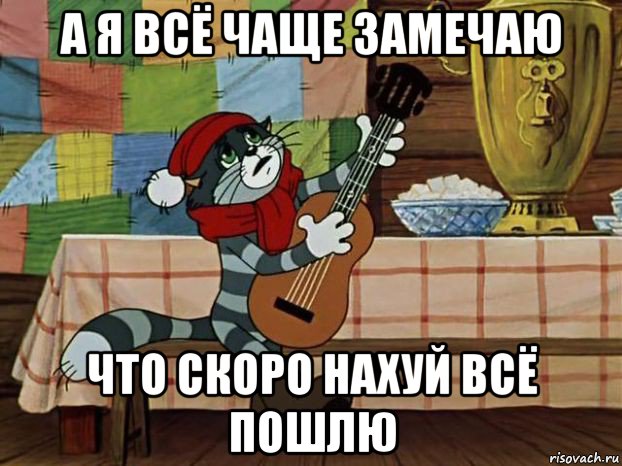 А Я ВСЁ ЧАЩЕ ЗАМЕЧАЮ

ЧТО СКОРО НАХУЙ ВСЁ ПОШЛЮ

risovach.ru